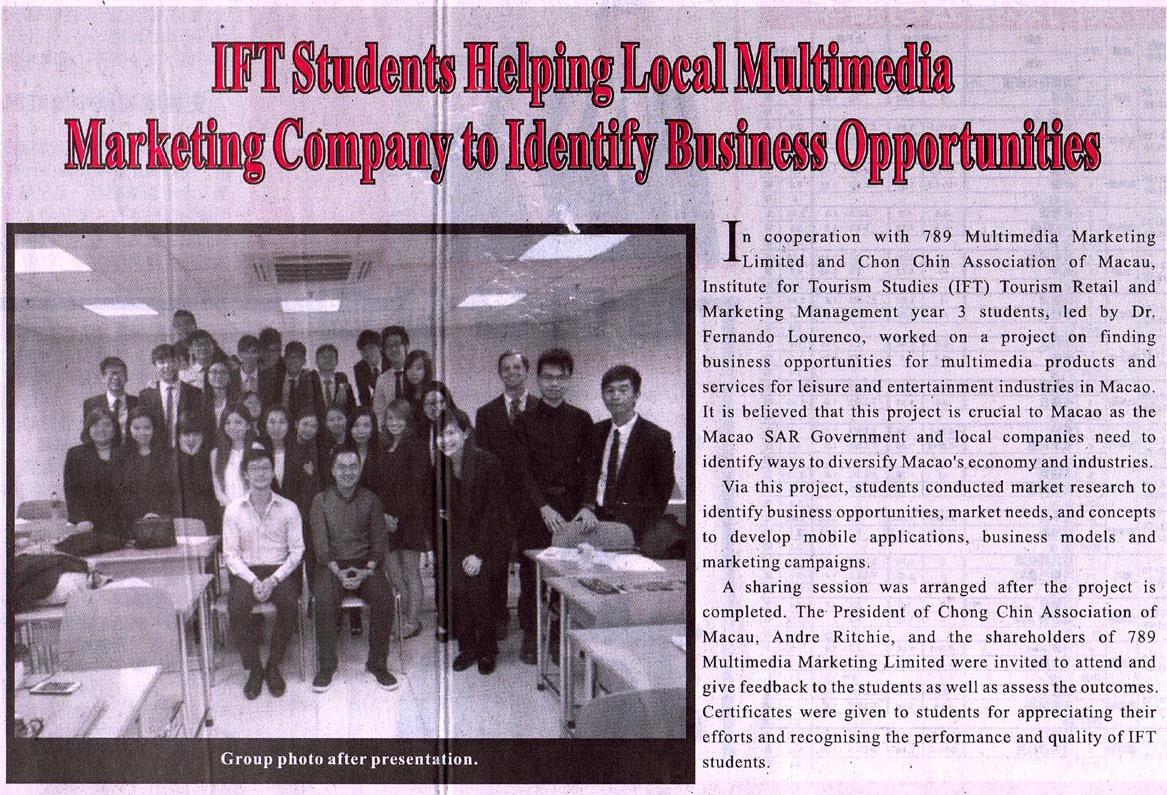 IFT Students Helping Local Multimedia Marketing Company to Identify Business Opportunities

Group photo after presentation.

In cooperation with 789 Multimedia Marketing Limited and Chon Chin Association of Macau, Institute for Tourism Studies (IFT) Tourism Retail and Marketing Management year 3 students, led by Dr. Fernando Lourenco, worked on a project on finding business opportunities for multimedia products and services for leisure and entertainment industries in Macao. It is believed that this project is crucial to Macao as the Macao SAR Government and local companies need to identify ways to diversify Macao's economy and industries.

Via this project, students conducted market research to identify business opportunities, market needs, and concepts to develop mobile applications, business models and marketing campaigns.

A sharing session was arranged after the project is completed. The President of Chong Chin Association of Macau, Andre Ritchie, and the shareholders of 789 Multimedia Marketing Limited were invited to attend and give feedback to the students as well as assess the outcomes. Certificates were given to students for appreciating their efforts and recognising the performance and quality of IFT students.